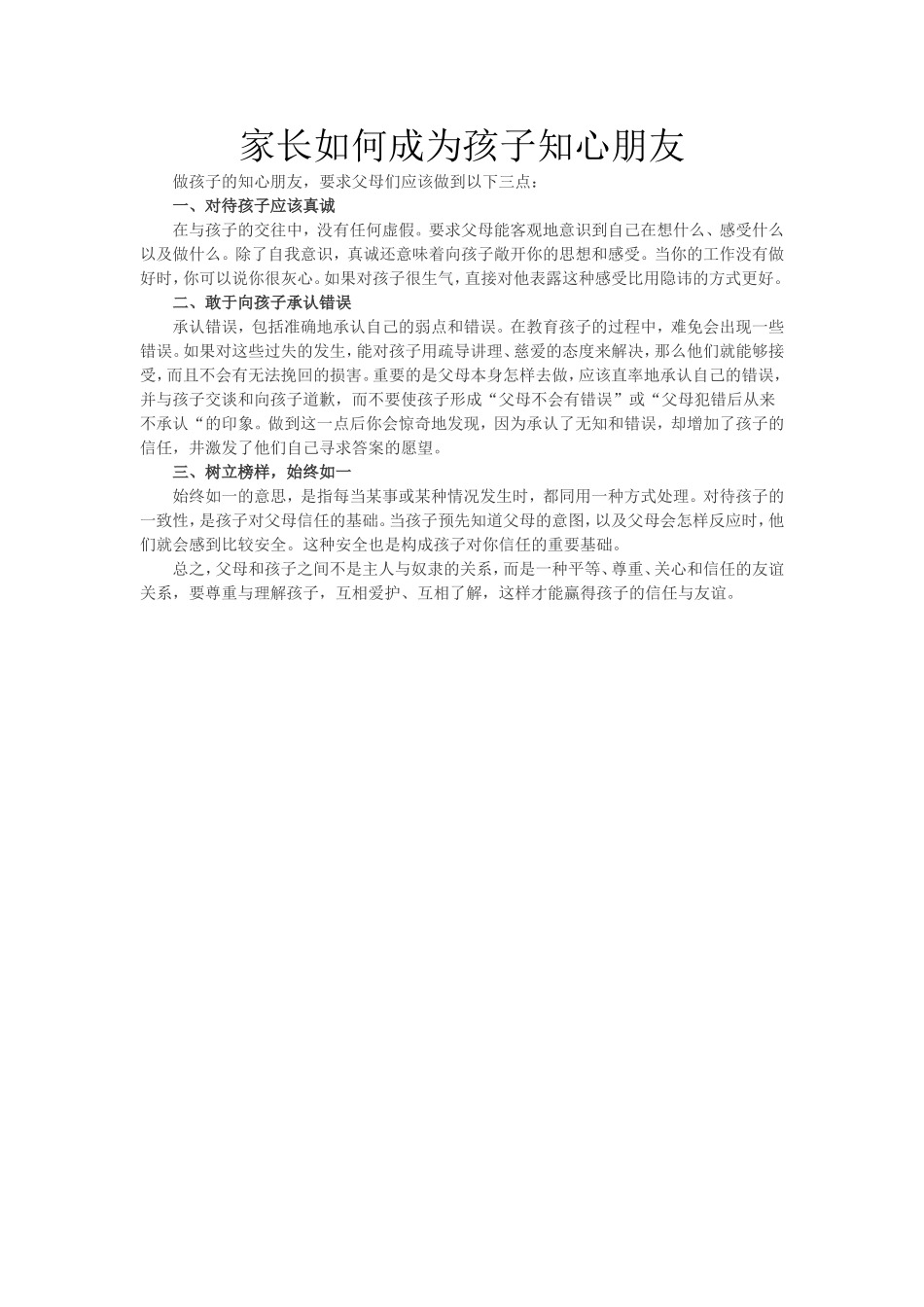 家长如何成为孩子知心朋友

做孩子的知心朋友，要求父母们应该做到以下三点：

一、对待孩子应该真诚

在与孩子的交往中，没有任何虚假。要求父母能客观地意识到自己在想什么、感受什么以及做什么。除了自我意识，真诚还意味着向孩子敞开你的思想和感受。当你的工作没有做好时，你可以说你很灰心。如果对孩子很生气，直接对他表露这种感受比用隐讳的方式更好。

二、敢于向孩子承认错误

承认错误，包括准确地承认自己的弱点和错误。在教育孩子的过程中，难免会出现一些错误。如果对这些过失的发生，能对孩子用疏导讲理、慈爱的态度来解决，那么他们就能够接受，而且不会有无法挽回的损害。重要的是父母本身怎样去做，应该直率地承认自己的错误，并与孩子交谈和向孩子道歉，而不要使孩子形成“父母不会有错误”或“父母犯错后从来不承认“的印象。做到这一点后你会惊奇地发现，因为承认了无知和错误，却增加了孩子的信任，并激发了他们自己寻求答案的愿望。

三、树立榜样，始终如一

始终如一的意思，是指每当某事或某种情况发生时，都同用一种方式处理。对待孩子的一致性，是孩子对父母信任的基础。当孩子预先知道父母的意图，以及父母会怎样反应时，他们就会感到比较安全。这种安全也是构成孩子对你信任的重要基础。

总之，父母和孩子之间不是主人与奴隶的关系，而是一种平等、尊重、关心和信任的友谊关系，要尊重与理解孩子，互相爱护、互相了解，这样才能赢得孩子的信任与友谊。